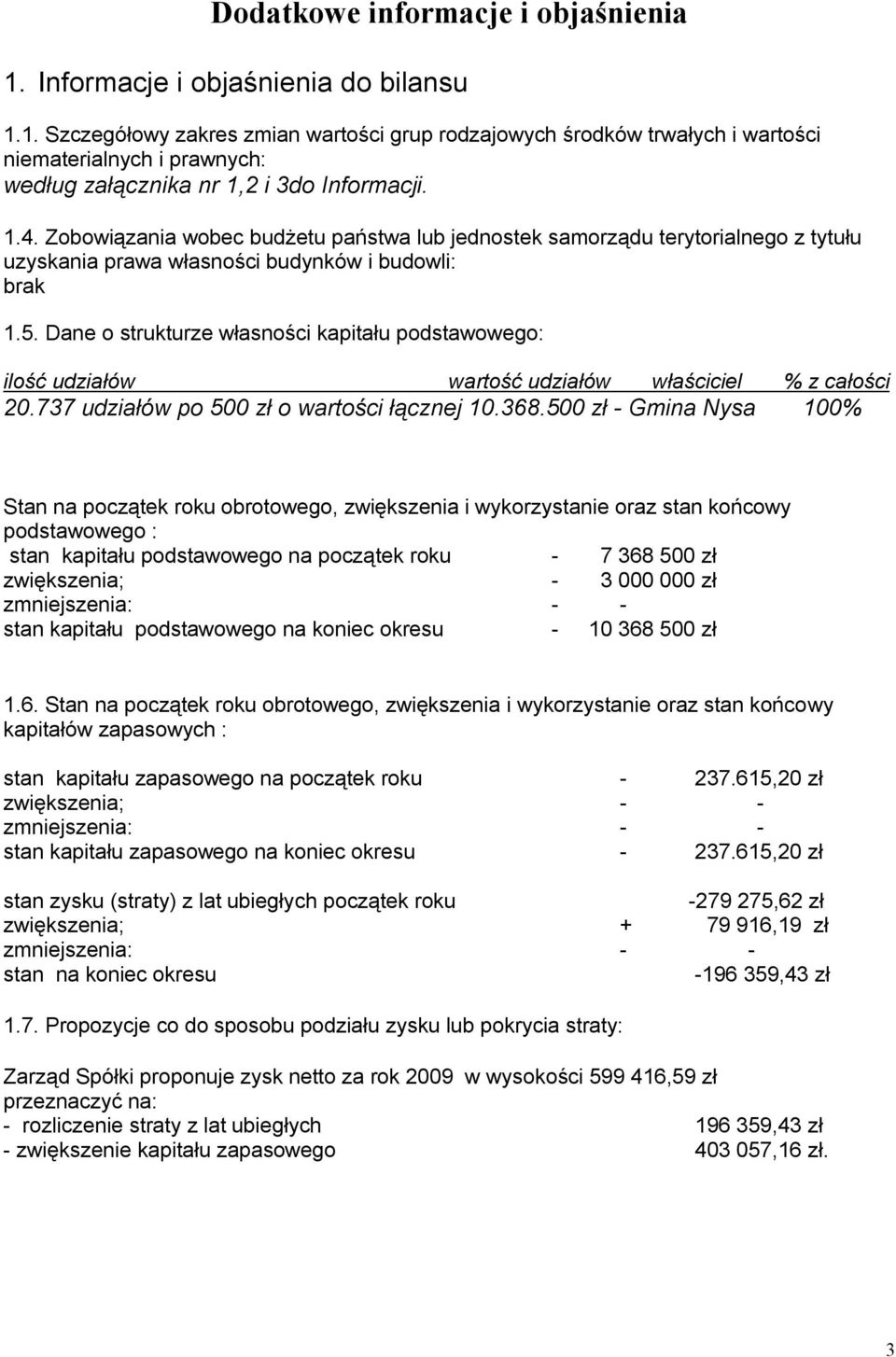 Dodatkowe informacje i objaśnienia

1. Informacje i objaśnienia do bilansu

1.1. Szczegółowy zakres zmian wartości grup rodzajowych środków trwałych i wartości niematerialnych i prawnych:
według załącznika nr 1,2 i 3do Informacji.

1.4. Zobowiązania wobec budżetu państwa lub jednostek samorządu terytorialnego z tytułu uzyskania prawa własności budynków i budowli:
brak

1.5. Dane o strukturze własności kapitału podstawowego:

ilość udziałów wartość udziałów właściciel % z całości
20.737 udziałów po 500 zł o wartości łącznej 10.368.500 zł - Gmina Nysa 100%

Stan na początek roku obrotowego, zwiększenia i wykorzystanie oraz stan końcowy podstawowego :
stan kapitału podstawowego na początek roku - 7 368 500 zł
zwiększenia; - 3 000 000 zł
zmniejszenia: - -
stan kapitału podstawowego na koniec okresu - 10 368 500 zł

1.6. Stan na początek roku obrotowego, zwiększenia i wykorzystanie oraz stan końcowy kapitałów zapasowych :

stan kapitału zapasowego na początek roku - 237.615,20 zł
zwiększenia; - -
zmniejszenia: - -
stan kapitału zapasowego na koniec okresu - 237.615,20 zł

stan zysku (straty) z lat ubiegłych początek roku -279 275,62 zł
zwiększenia; + 79 916,19 zł
zmniejszenia: - -
stan na koniec okresu -196 359,43 zł

1.7. Propozycje co do sposobu podziału zysku lub pokrycia straty:

Zarząd Spółki proponuje zysk netto za rok 2009 w wysokości 599 416,59 zł przeznaczyć na:
- rozliczenie straty z lat ubiegłych 196 359,43 zł
- zwiększenie kapitału zapasowego 403 057,16 zł.

3